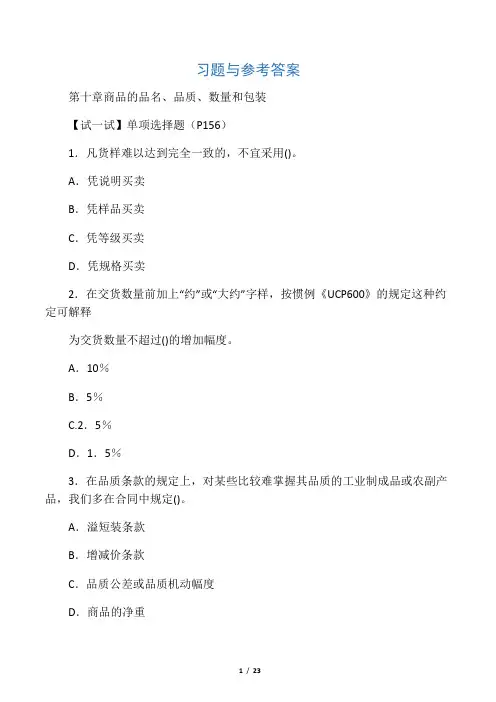 习题与参考答案

第十章商品的品名、品质、数量和包装

【试一试】单项选择题（P156）

1．凡货样难以达到完全一致的，不宜采用()。

A．凭说明买卖

B．凭样品买卖

C．凭等级买卖

D．凭规格买卖

2．在交货数量前加上“约”或“大约”字样，按惯例《UCP600》的规定这种约定可解释

为交货数量不超过()的增加幅度。

A．10％

B．5％

C.2．5％

D．1．5％

3．在品质条款的规定上，对某些比较难掌握其品质的工业制成品或农副产品，我们多在合同中规定()。

A．溢短装条款

B．增减价条款

C．品质公差或品质机动幅度

D．商品的净重

1 / 23